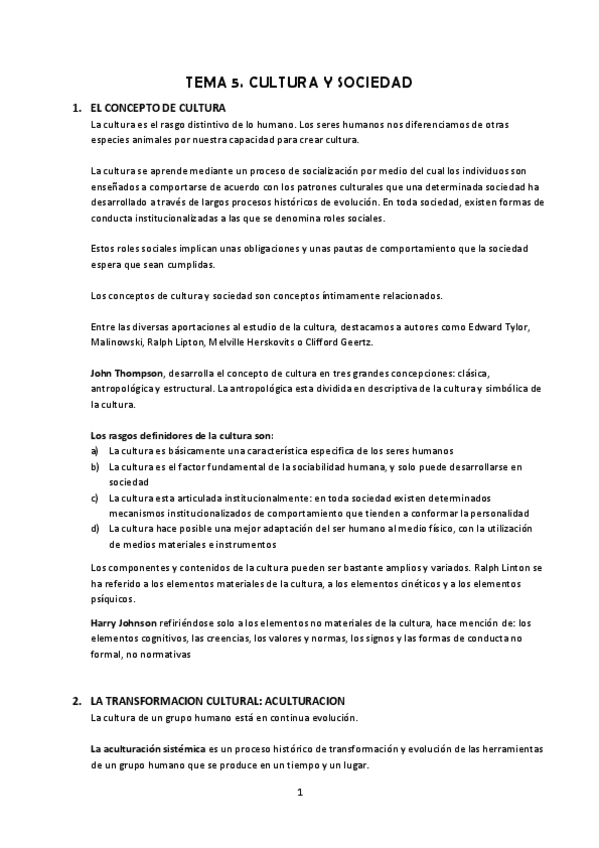 TEMA 5. CULTURA Y SOCIEDAD

1. EL CONCEPTO DE CULTURA
La cultura es el rasgo distintivo de lo humano. Los seres humanos nos diferenciamos de otras especies animales por nuestra capacidad para crear cultura.

La cultura se aprende mediante un proceso de socialización por medio del cual los individuos son enseñados a comportarse de acuerdo con los patrones culturales que una determinada sociedad ha desarrollado a través de largos procesos históricos de evolución. En toda sociedad, existen formas de conducta institucionalizadas a las que se denomina roles sociales.

Estos roles sociales implican unas obligaciones y unas pautas de comportamiento que la sociedad espera que sean cumplidas.

Los conceptos de cultura y sociedad son conceptos íntimamente relacionados.

Entre las diversas aportaciones al estudio de la cultura, destacamos a autores como Edward Tylor, Malinowski, Ralph Lipton, Melville Herskovits o Clifford Geertz.

John Thompson, desarrolla el concepto de cultura en tres grandes concepciones: clásica, antropológica y estructural. La antropológica esta dividida en descriptiva de la cultura y simbólica de la cultura.

Los rasgos definidores de la cultura son:
a) La cultura es básicamente una característica especifica de los seres humanos
b) La cultura es el factor fundamental de la sociabilidad humana, y solo puede desarrollarse en sociedad
c) La cultura esta articulada institucionalmente: en toda sociedad existen determinados mecanismos institucionalizados de comportamiento que tienden a conformar la personalidad
d) La cultura hace posible una mejor adaptación del ser humano al medio físico, con la utilización de medios materiales e instrumentos

Los componentes y contenidos de la cultura pueden ser bastante amplios y variados. Ralph Linton se ha referido a los elementos materiales de la cultura, a los elementos cinéticos y a los elementos psíquicos.

Harry Johnson refiriéndose solo a los elementos no materiales de la cultura, hace mención de: los elementos cognitivos, las creencias, los valores y normas, los signos y las formas de conducta no formal, no normativas

2. LA TRANSFORMACION CULTURAL: ACULTURACION
La cultura de un grupo humano está en continua evolución.

La aculturación sistémica es un proceso histórico de transformación y evolución de las herramientas de un grupo humano que se produce en un tiempo y un lugar.

1